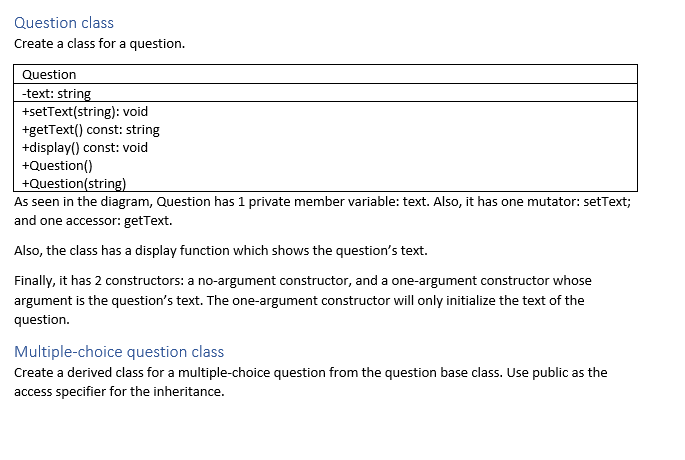 Question class
Create a class for a question.

| Question |
|---|
| -text: string |
| +setText(string): void<br>+getText() const: string<br>+display() const: void<br>+Question()<br>+Question(string) |

As seen in the diagram, Question has 1 private member variable: text. Also, it has one mutator: setText; and one accessor: getText.

Also, the class has a display function which shows the question's text.

Finally, it has 2 constructors: a no-argument constructor, and a one-argument constructor whose argument is the question's text. The one-argument constructor will only initialize the text of the question.

Multiple-choice question class
Create a derived class for a multiple-choice question from the question base class. Use public as the access specifier for the inheritance.